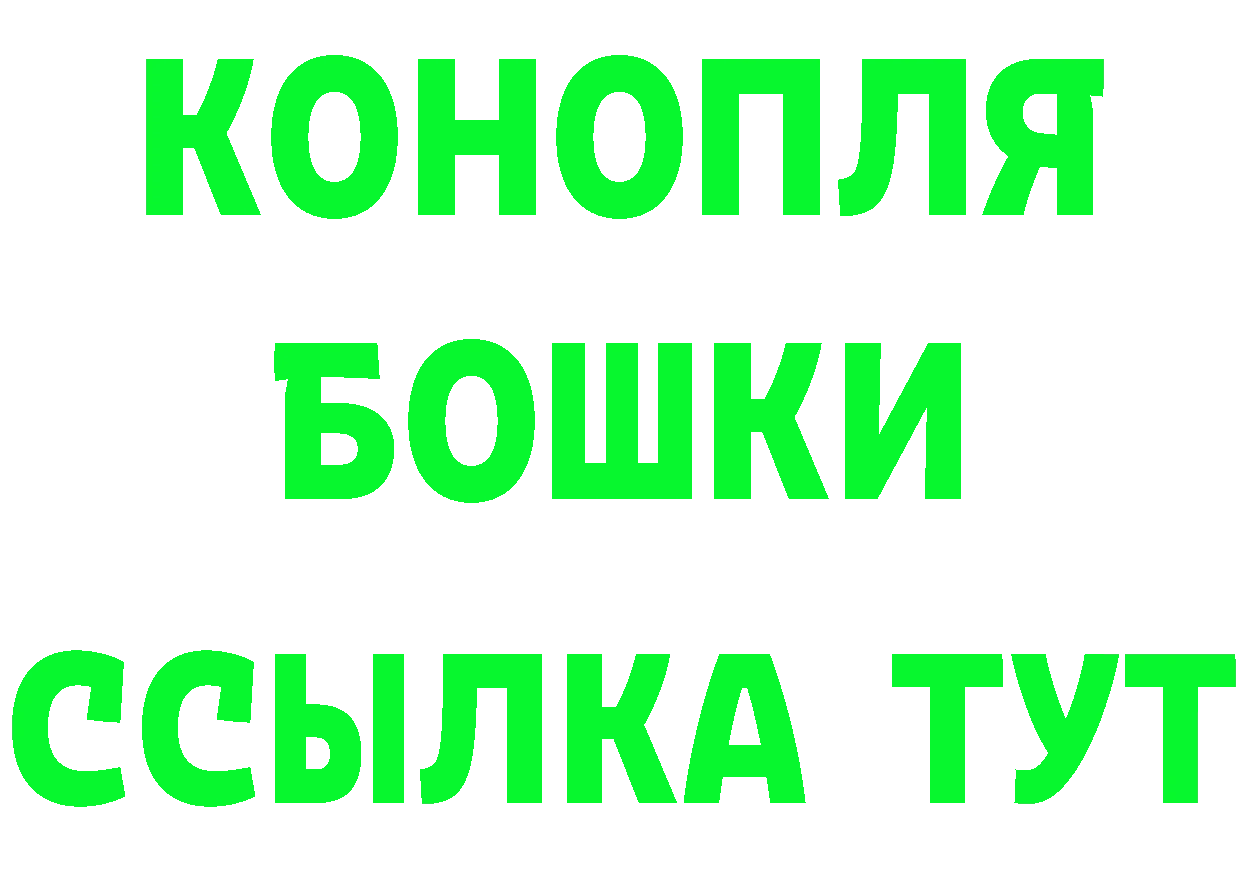 КОНОПЛЯ
БОШКИ
ССЫЛКА ТУТ